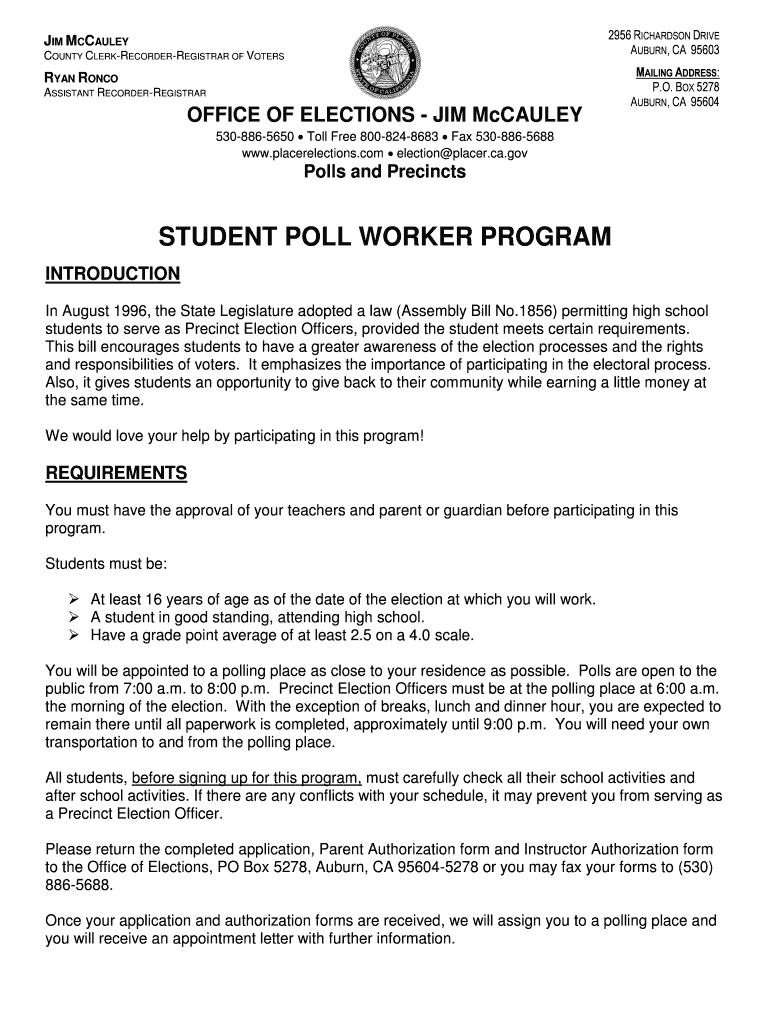 JIM MCCAULEY
COUNTY CLERK-RECORDER-REGISTRAR OF VOTERS

RYAN RONCO
ASSISTANT RECORDER-REGISTRAR

2956 RICHARDSON DRIVE
AUBURN, CA 95603

MAILING ADDRESS:
P.O. BOX 5278
AUBURN, CA 95604

OFFICE OF ELECTIONS - JIM McCAULEY

530-886-5650 • Toll Free 800-824-8683 • Fax 530-886-5688
www.placerelections.com • election@placer.ca.gov

Polls and Precincts

STUDENT POLL WORKER PROGRAM

INTRODUCTION

In August 1996, the State Legislature adopted a law (Assembly Bill No.1856) permitting high school students to serve as Precinct Election Officers, provided the student meets certain requirements. This bill encourages students to have a greater awareness of the election processes and the rights and responsibilities of voters. It emphasizes the importance of participating in the electoral process. Also, it gives students an opportunity to give back to their community while earning a little money at the same time.

We would love your help by participating in this program!

REQUIREMENTS

You must have the approval of your teachers and parent or guardian before participating in this program.

Students must be:

➢ At least 16 years of age as of the date of the election at which you will work.
➢ A student in good standing, attending high school.
➢ Have a grade point average of at least 2.5 on a 4.0 scale.

You will be appointed to a polling place as close to your residence as possible. Polls are open to the public from 7:00 a.m. to 8:00 p.m. Precinct Election Officers must be at the polling place at 6:00 a.m. the morning of the election. With the exception of breaks, lunch and dinner hour, you are expected to remain there until all paperwork is completed, approximately until 9:00 p.m. You will need your own transportation to and from the polling place.

All students, before signing up for this program, must carefully check all their school activities and after school activities. If there are any conflicts with your schedule, it may prevent you from serving as a Precinct Election Officer.

Please return the completed application, Parent Authorization form and Instructor Authorization form to the Office of Elections, PO Box 5278, Auburn, CA 95604-5278 or you may fax your forms to (530) 886-5688.

Once your application and authorization forms are received, we will assign you to a polling place and you will receive an appointment letter with further information.